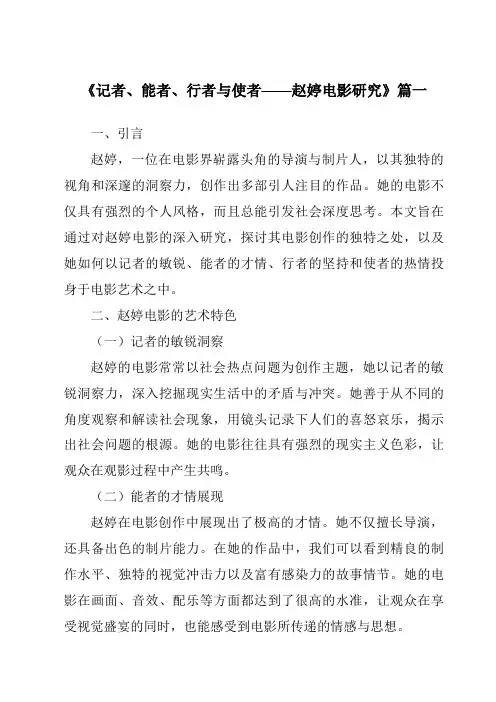 《记者、能者、行者与使者——赵婷电影研究》篇一

一、引言

赵婷，一位在电影界崭露头角的导演与制片人，以其独特的视角和深邃的洞察力，创作出多部引人注目的作品。她的电影不仅具有强烈的个人风格，而且总能引发社会深度思考。本文旨在通过对赵婷电影的深入研究，探讨其电影创作的独特之处，以及她如何以记者的敏锐、能者的才情、行者的坚持和使者的热情投身于电影艺术之中。

二、赵婷电影的艺术特色

（一）记者的敏锐洞察

赵婷的电影常常以社会热点问题为创作主题，她以记者的敏锐洞察力，深入挖掘现实生活中的矛盾与冲突。她善于从不同的角度观察和解读社会现象，用镜头记录下人们的喜怒哀乐，揭示出社会问题的根源。她的电影往往具有强烈的现实主义色彩，让观众在观影过程中产生共鸣。

（二）能者的才情展现

赵婷在电影创作中展现出了极高的才情。她不仅擅长导演，还具备出色的制片能力。在她的作品中，我们可以看到精良的制作水平、独特的视觉冲击力以及富有感染力的故事情节。她的电影在画面、音效、配乐等方面都达到了很高的水准，让观众在享受视觉盛宴的同时，也能感受到电影所传递的情感与思想。